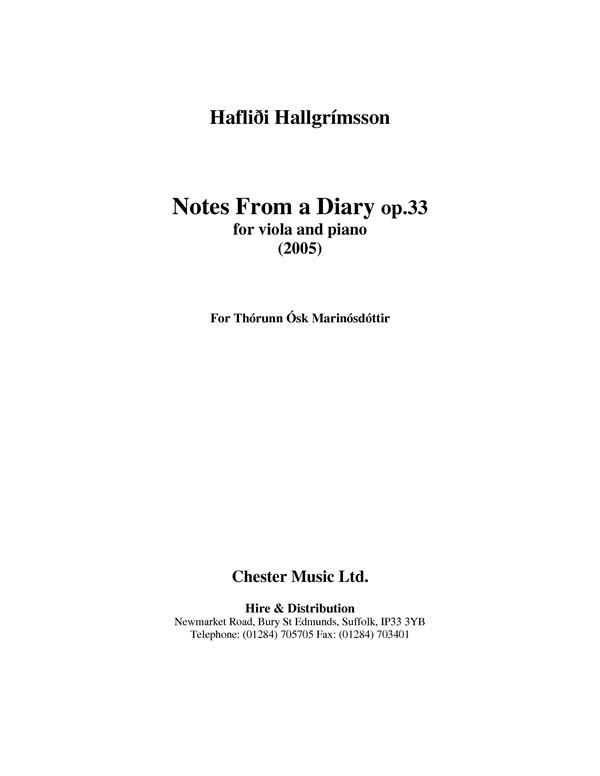 Hafliði Hallgrímsson

Notes From a Diary op.33
for viola and piano
(2005)

For Thórunn Ósk Marinósdóttir

Chester Music Ltd.

Hire & Distribution
Newmarket Road, Bury St Edmunds, Suffolk, IP33 3YB
Telephone: (01284) 705705 Fax: (01284) 703401